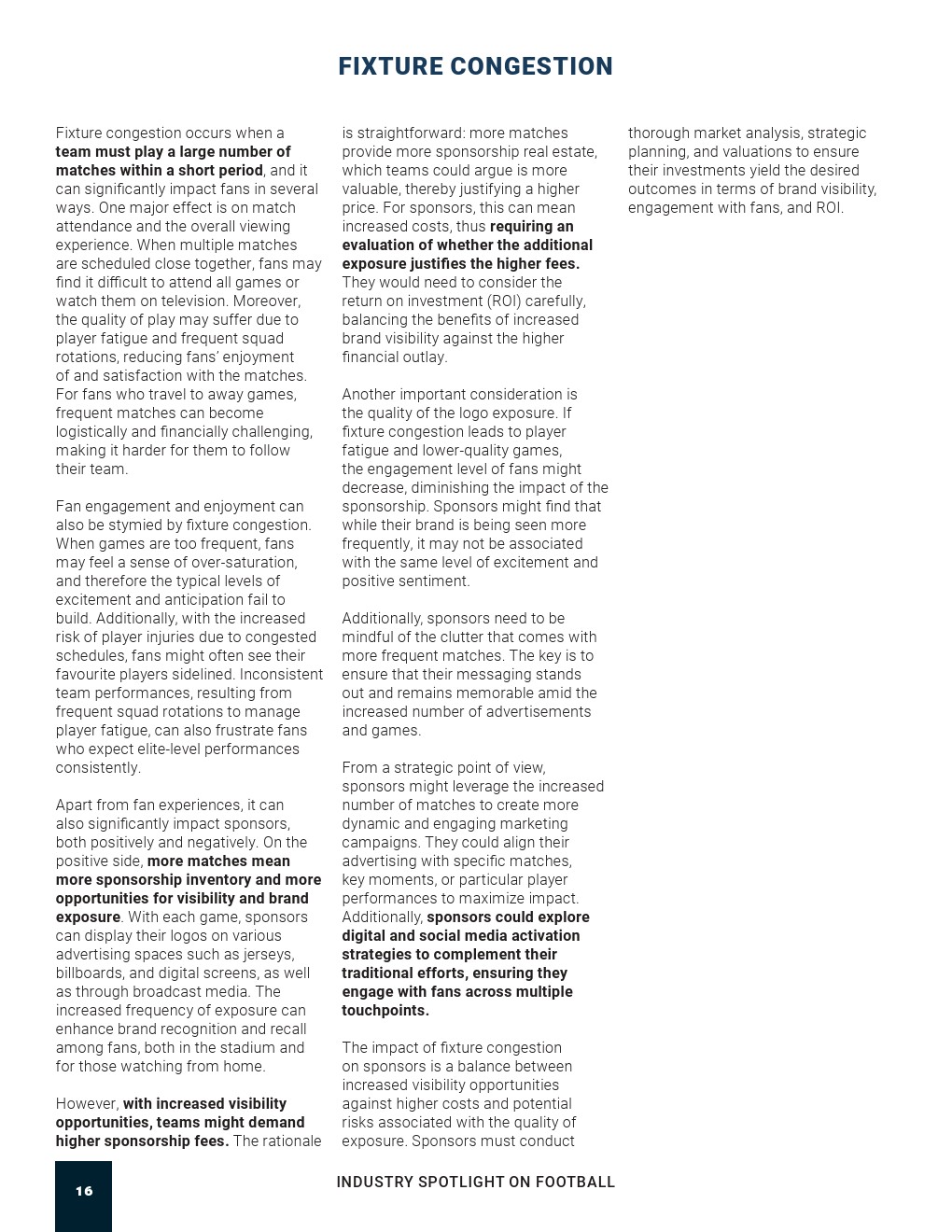 FIXTURE CONGESTION

Fixture congestion occurs when a team must play a large number of matches within a short period, and it can significantly impact fans in several ways. One major effect is on match attendance and the overall viewing experience. When multiple matches are scheduled close together, fans may find it difficult to attend all games or watch them on television. Moreover, the quality of play may suffer due to player fatigue and frequent squad rotations, reducing fans' enjoyment of and satisfaction with the matches. For fans who travel to away games, frequent matches can become logistically and financially challenging, making it harder for them to follow their team.

Fan engagement and enjoyment can also be stymied by fixture congestion. When games are too frequent, fans may feel a sense of over-saturation, and therefore the typical levels of excitement and anticipation fail to build. Additionally, with the increased risk of player injuries due to congested schedules, fans might often see their favourite players sidelined. Inconsistent team performances, resulting from frequent squad rotations to manage player fatigue, can also frustrate fans who expect elite-level performances consistently.

Apart from fan experiences, it can also significantly impact sponsors, both positively and negatively. On the positive side, more matches mean more sponsorship inventory and more opportunities for visibility and brand exposure. With each game, sponsors can display their logos on various advertising spaces such as jerseys, billboards, and digital screens, as well as through broadcast media. The increased frequency of exposure can enhance brand recognition and recall among fans, both in the stadium and for those watching from home.

However, with increased visibility opportunities, teams might demand higher sponsorship fees. The rationale is straightforward: more matches provide more sponsorship real estate, which teams could argue is more valuable, thereby justifying a higher price. For sponsors, this can mean increased costs, thus requiring an evaluation of whether the additional exposure justifies the higher fees. They would need to consider the return on investment (ROI) carefully, balancing the benefits of increased brand visibility against the higher financial outlay.

Another important consideration is the quality of the logo exposure. If fixture congestion leads to player fatigue and lower-quality games, the engagement level of fans might decrease, diminishing the impact of the sponsorship. Sponsors might find that while their brand is being seen more frequently, it may not be associated with the same level of excitement and positive sentiment.

Additionally, sponsors need to be mindful of the clutter that comes with more frequent matches. The key is to ensure that their messaging stands out and remains memorable amid the increased number of advertisements and games.

From a strategic point of view, sponsors might leverage the increased number of matches to create more dynamic and engaging marketing campaigns. They could align their advertising with specific matches, key moments, or particular player performances to maximize impact. Additionally, sponsors could explore digital and social media activation strategies to complement their traditional efforts, ensuring they engage with fans across multiple touchpoints.

The impact of fixture congestion on sponsors is a balance between increased visibility opportunities against higher costs and potential risks associated with the quality of exposure. Sponsors must conduct thorough market analysis, strategic planning, and valuations to ensure their investments yield the desired outcomes in terms of brand visibility, engagement with fans, and ROI.

16

INDUSTRY SPOTLIGHT ON FOOTBALL